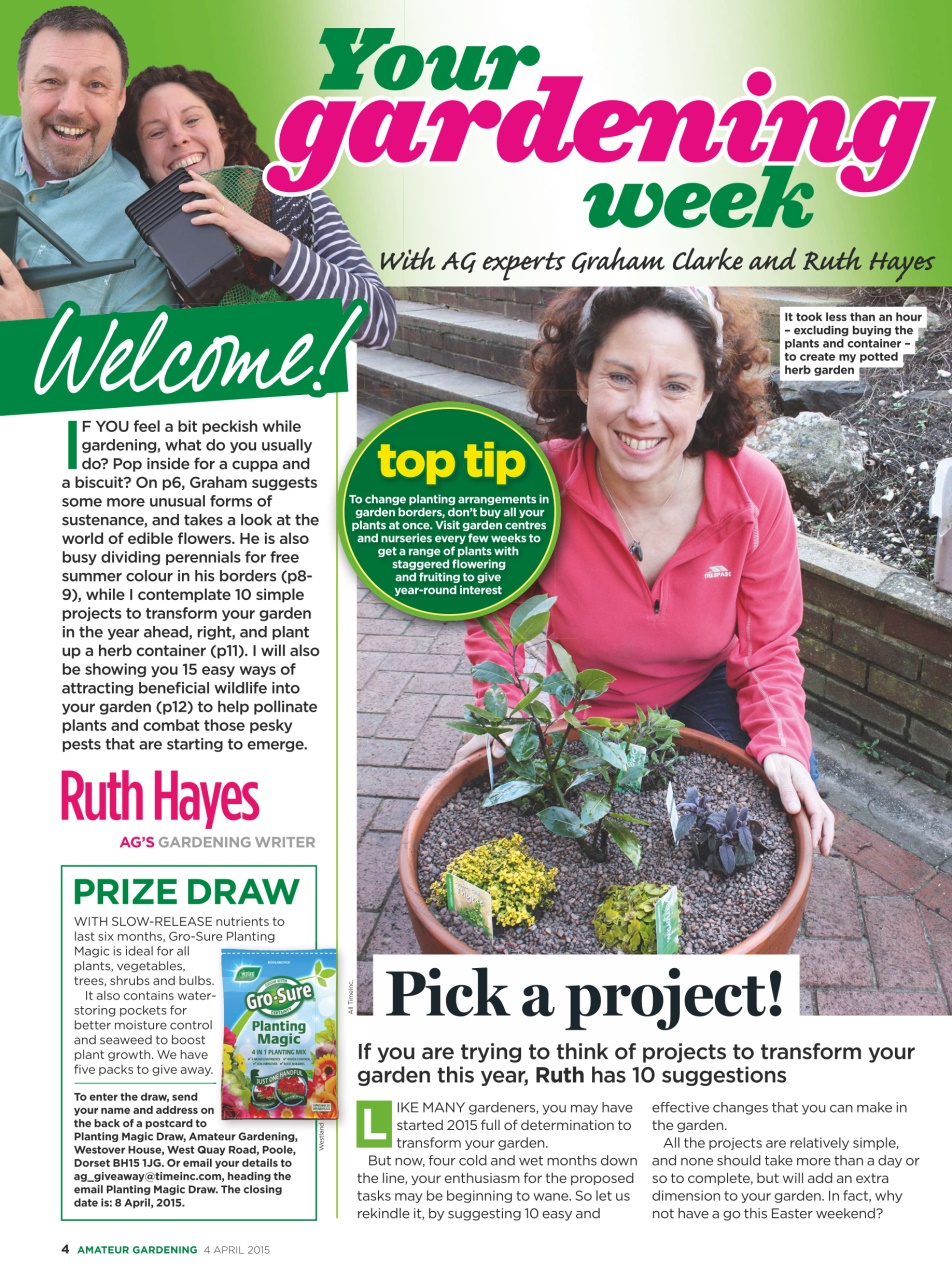 Your gardening week

With AG experts Graham Clarke and Ruth Hayes

Welcome!

IF YOU feel a bit peckish while gardening, what do you usually do? Pop inside for a cuppa and a biscuit? On p6, Graham suggests some more unusual forms of sustenance, and takes a look at the world of edible flowers. He is also busy dividing perennials for free summer colour in his borders (p8-9), while I contemplate 10 simple projects to transform your garden in the year ahead, right, and plant up a herb container (p11). I will also be showing you 15 easy ways of attracting beneficial wildlife into your garden (p12) to help pollinate plants and combat those pesky pests that are starting to emerge.

Ruth Hayes

AG'S GARDENING WRITER

PRIZE DRAW

WITH SLOW-RELEASE nutrients to last six months, Gro-Sure Planting Magic is ideal for all plants, vegetables, trees, shrubs and bulbs.

It also contains water-storing pockets for better moisture control and seaweed to boost plant growth. We have five packs to give away.

To enter the draw, send your name and address on the back of a postcard to Planting Magic Draw, Amateur Gardening, Westover House, West Quay Road, Poole, Dorset BH15 1JG. Or email your details to ag_giveaway@timeinc.com, heading the email Planting Magic Draw. The closing date is: 8 April, 2015.

Gro-Sure Planting Magic 4 IN 1 PLANTING MIX JUST ONE HANDFUL

Westland

top tip

To change planting arrangements in garden borders, don't buy all your plants at once. Visit garden centres and nurseries every few weeks to get a range of plants with staggered flowering and fruiting to give year-round interest

It took less than an hour – excluding buying the plants and container – to create my potted herb garden

All Timeinc.

Pick a project!

If you are trying to think of projects to transform your garden this year, Ruth has 10 suggestions

LIKE MANY gardeners, you may have started 2015 full of determination to transform your garden.

But now, four cold and wet months down the line, your enthusiasm for the proposed tasks may be beginning to wane. So let us rekindle it, by suggesting 10 easy and effective changes that you can make in the garden.

All the projects are relatively simple, and none should take more than a day or so to complete, but will add an extra dimension to your garden. In fact, why not have a go this Easter weekend?

4 AMATEUR GARDENING 4 APRIL 2015